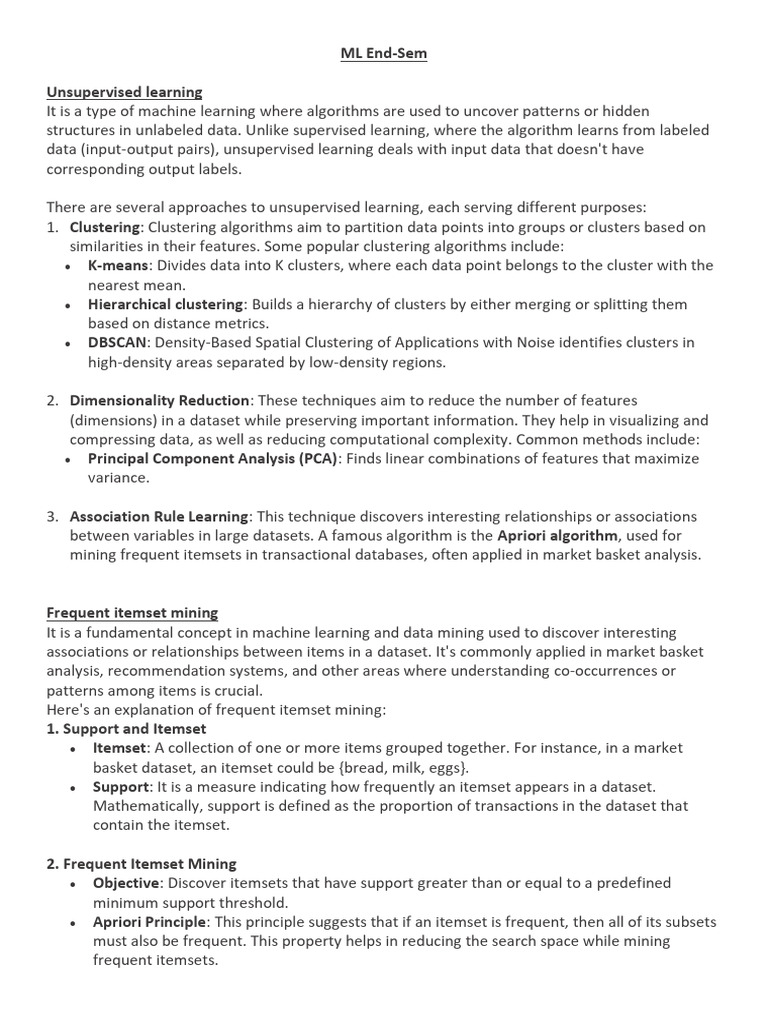 ML End-Sem

Unsupervised learning
It is a type of machine learning where algorithms are used to uncover patterns or hidden structures in unlabeled data. Unlike supervised learning, where the algorithm learns from labeled data (input-output pairs), unsupervised learning deals with input data that doesn't have corresponding output labels.

There are several approaches to unsupervised learning, each serving different purposes:
1. Clustering: Clustering algorithms aim to partition data points into groups or clusters based on similarities in their features. Some popular clustering algorithms include:
• K-means: Divides data into K clusters, where each data point belongs to the cluster with the nearest mean.
• Hierarchical clustering: Builds a hierarchy of clusters by either merging or splitting them based on distance metrics.
• DBSCAN: Density-Based Spatial Clustering of Applications with Noise identifies clusters in high-density areas separated by low-density regions.

2. Dimensionality Reduction: These techniques aim to reduce the number of features (dimensions) in a dataset while preserving important information. They help in visualizing and compressing data, as well as reducing computational complexity. Common methods include:
• Principal Component Analysis (PCA): Finds linear combinations of features that maximize variance.

3. Association Rule Learning: This technique discovers interesting relationships or associations between variables in large datasets. A famous algorithm is the Apriori algorithm, used for mining frequent itemsets in transactional databases, often applied in market basket analysis.

Frequent itemset mining
It is a fundamental concept in machine learning and data mining used to discover interesting associations or relationships between items in a dataset. It's commonly applied in market basket analysis, recommendation systems, and other areas where understanding co-occurrences or patterns among items is crucial.
Here's an explanation of frequent itemset mining:
1. Support and Itemset
• Itemset: A collection of one or more items grouped together. For instance, in a market basket dataset, an itemset could be {bread, milk, eggs}.
• Support: It is a measure indicating how frequently an itemset appears in a dataset. Mathematically, support is defined as the proportion of transactions in the dataset that contain the itemset.

2. Frequent Itemset Mining
• Objective: Discover itemsets that have support greater than or equal to a predefined minimum support threshold.
• Apriori Principle: This principle suggests that if an itemset is frequent, then all of its subsets must also be frequent. This property helps in reducing the search space while mining frequent itemsets.